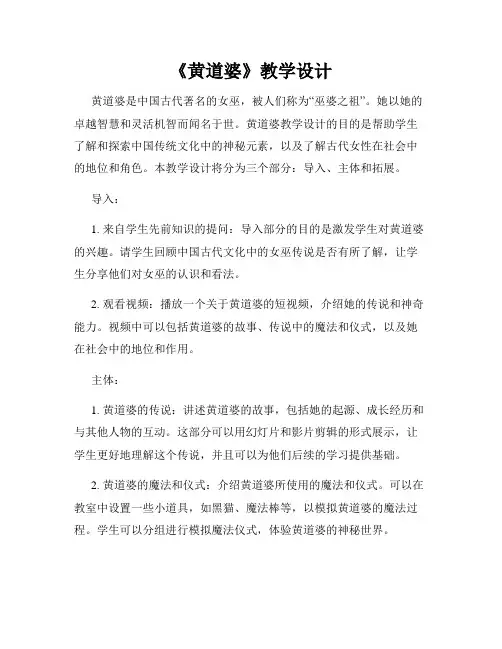 《黄道婆》教学设计

黄道婆是中国古代著名的女巫，被人们称为“巫婆之祖”。她以她的卓越智慧和灵活机智而闻名于世。黄道婆教学设计的目的是帮助学生了解和探索中国传统文化中的神秘元素，以及了解古代女性在社会中的地位和角色。本教学设计将分为三个部分：导入、主体和拓展。

导入：

1. 来自学生先前知识的提问：导入部分的目的是激发学生对黄道婆的兴趣。请学生回顾中国古代文化中的女巫传说是否有所了解，让学生分享他们对女巫的认识和看法。

2. 观看视频：播放一个关于黄道婆的短视频，介绍她的传说和神奇能力。视频中可以包括黄道婆的故事、传说中的魔法和仪式，以及她在社会中的地位和作用。

主体：

1. 黄道婆的传说：讲述黄道婆的故事，包括她的起源、成长经历和与其他人物的互动。这部分可以用幻灯片和影片剪辑的形式展示，让学生更好地理解这个传说，并且可以为他们后续的学习提供基础。

2. 黄道婆的魔法和仪式：介绍黄道婆所使用的魔法和仪式。可以在教室中设置一些小道具，如黑猫、魔法棒等，以模拟黄道婆的魔法过程。学生可以分组进行模拟魔法仪式，体验黄道婆的神秘世界。